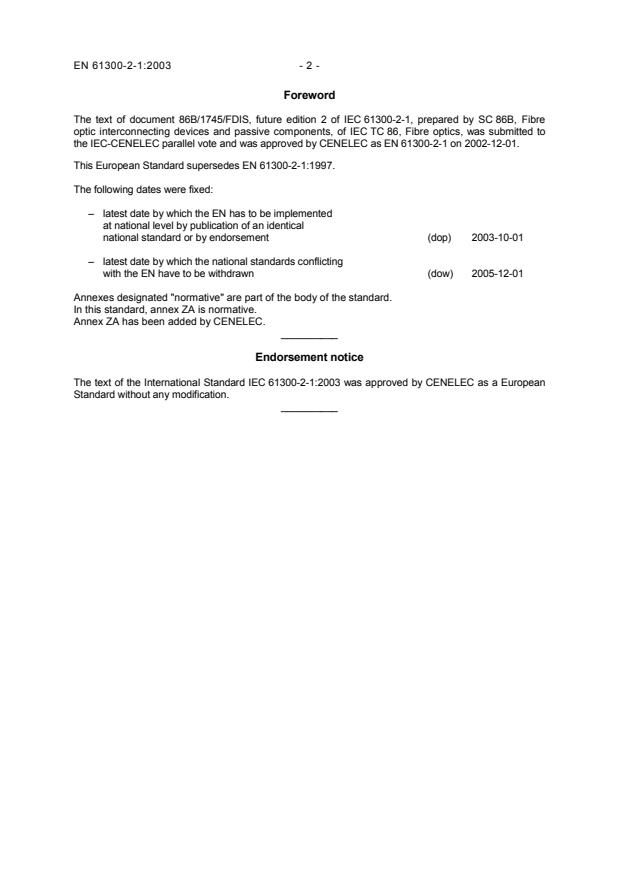 EN 61300-2-1:2003 - 2 -

Foreword

The text of document 86B/1745/FDIS, future edition 2 of IEC 61300-2-1, prepared by SC 86B, Fibre optic interconnecting devices and passive components, of IEC TC 86, Fibre optics, was submitted to the IEC-CENELEC parallel vote and was approved by CENELEC as EN 61300-2-1 on 2002-12-01.

This European Standard supersedes EN 61300-2-1:1997.

The following dates were fixed:

– latest date by which the EN has to be implemented at national level by publication of an identical national standard or by endorsement (dop) 2003-10-01

– latest date by which the national standards conflicting with the EN have to be withdrawn (dow) 2005-12-01

Annexes designated "normative" are part of the body of the standard.
In this standard, annex ZA is normative.
Annex ZA has been added by CENELEC.

Endorsement notice

The text of the International Standard IEC 61300-2-1:2003 was approved by CENELEC as a European Standard without any modification.